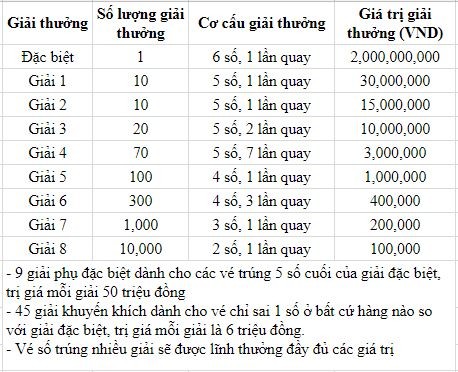 | Giải thưởng | Số lượng giải thưởng | Cơ cấu giải thưởng | Giá trị giải thưởng (VND) |
|---|---|---|---|
| Đặc biệt | 1 | 6 số, 1 lần quay | 2,000,000,000 |
| Giải 1 | 10 | 5 số, 1 lần quay | 30,000,000 |
| Giải 2 | 10 | 5 số, 1 lần quay | 15,000,000 |
| Giải 3 | 20 | 5 số, 2 lần quay | 10,000,000 |
| Giải 4 | 70 | 5 số, 7 lần quay | 3,000,000 |
| Giải 5 | 100 | 4 số, 1 lần quay | 1,000,000 |
| Giải 6 | 300 | 4 số, 3 lần quay | 400,000 |
| Giải 7 | 1,000 | 3 số, 1 lần quay | 200,000 |
| Giải 8 | 10,000 | 2 số, 1 lần quay | 100,000 |

- 9 giải phụ đặc biệt dành cho các vé trúng 5 số cuối của giải đặc biệt, trị giá mỗi giải 50 triệu đồng
- 45 giải khuyến khích dành cho vé chỉ sai 1 số ở bất cứ hàng nào so với giải đặc biệt, trị giá mỗi giải là 6 triệu đồng.
- Vé số trúng nhiều giải sẽ được lĩnh thưởng đầy đủ các giá trị